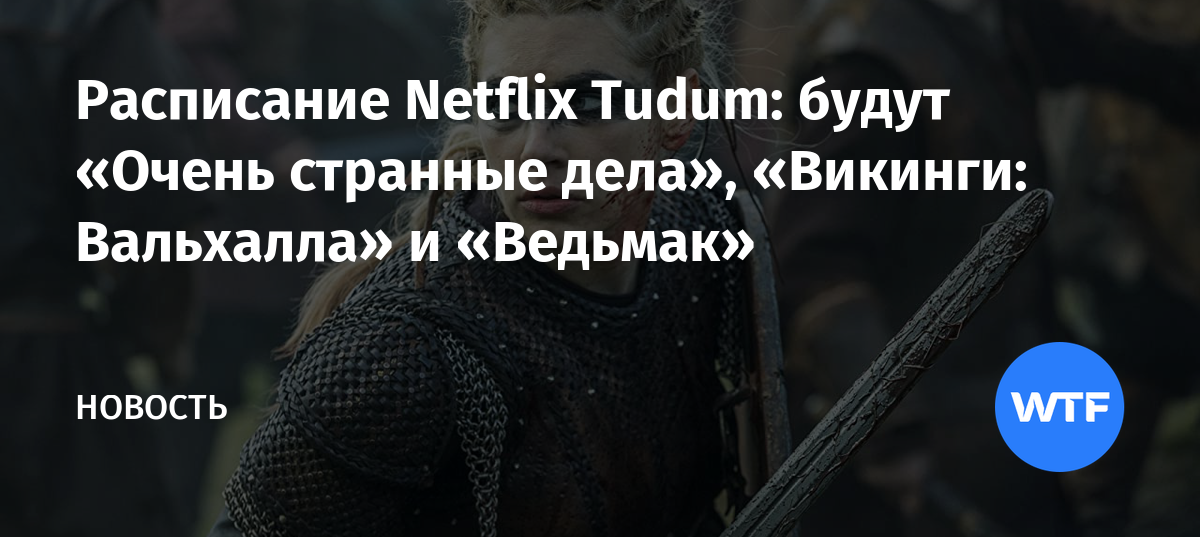 Расписание Netflix Tudum: будут «Очень странные дела», «Викинги: Вальхалла» и «Ведьмак»

НОВОСТЬ

WTF